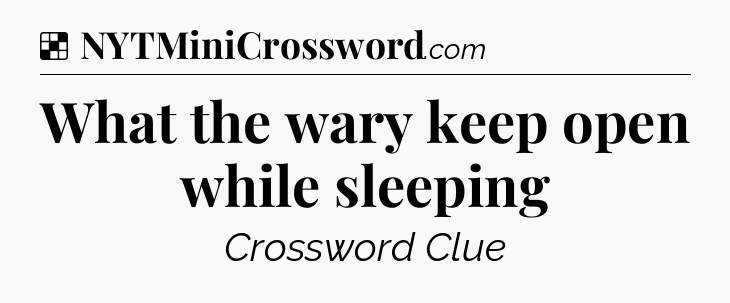 NYTMiniCrossword.com

What the wary keep open while sleeping

Crossword Clue